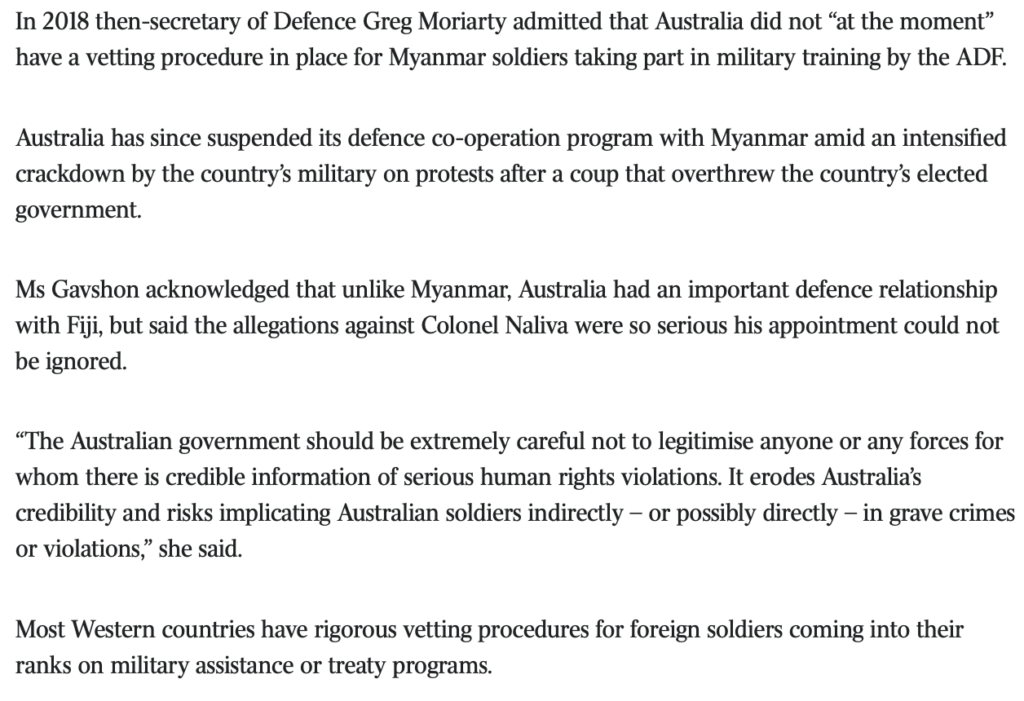 In 2018 then-secretary of Defence Greg Moriarty admitted that Australia did not “at the moment” have a vetting procedure in place for Myanmar soldiers taking part in military training by the ADF.

Australia has since suspended its defence co-operation program with Myanmar amid an intensified crackdown by the country’s military on protests after a coup that overthrew the country’s elected government.

Ms Gavshon acknowledged that unlike Myanmar, Australia had an important defence relationship with Fiji, but said the allegations against Colonel Naliva were so serious his appointment could not be ignored.

“The Australian government should be extremely careful not to legitimise anyone or any forces for whom there is credible information of serious human rights violations. It erodes Australia’s credibility and risks implicating Australian soldiers indirectly – or possibly directly – in grave crimes or violations,” she said.

Most Western countries have rigorous vetting procedures for foreign soldiers coming into their ranks on military assistance or treaty programs.